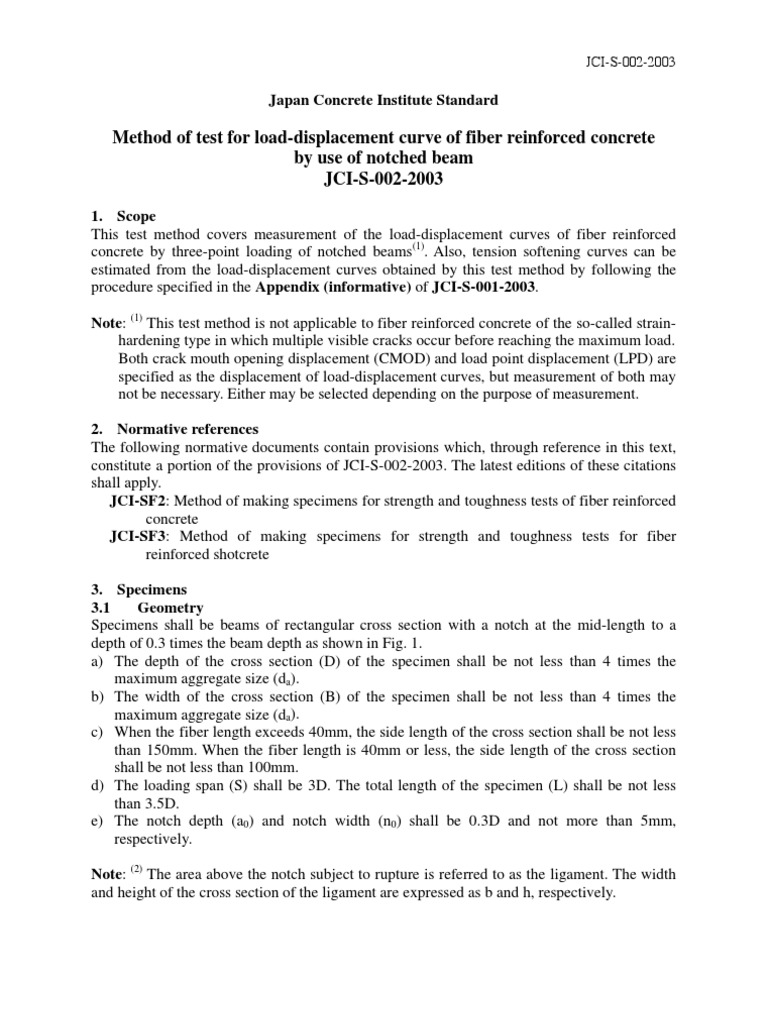 JCI-S-002-2003

Japan Concrete Institute Standard

Method of test for load-displacement curve of fiber reinforced concrete by use of notched beam
JCI-S-002-2003

1. Scope
This test method covers measurement of the load-displacement curves of fiber reinforced concrete by three-point loading of notched beams$^{(1)}$. Also, tension softening curves can be estimated from the load-displacement curves obtained by this test method by following the procedure specified in the Appendix (informative) of JCI-S-001-2003.

Note: $^{(1)}$ This test method is not applicable to fiber reinforced concrete of the so-called strain-hardening type in which multiple visible cracks occur before reaching the maximum load. Both crack mouth opening displacement (CMOD) and load point displacement (LPD) are specified as the displacement of load-displacement curves, but measurement of both may not be necessary. Either may be selected depending on the purpose of measurement.

2. Normative references
The following normative documents contain provisions which, through reference in this text, constitute a portion of the provisions of JCI-S-002-2003. The latest editions of these citations shall apply.
JCI-SF2: Method of making specimens for strength and toughness tests of fiber reinforced concrete
JCI-SF3: Method of making specimens for strength and toughness tests for fiber reinforced shotcrete

3. Specimens
3.1 Geometry
Specimens shall be beams of rectangular cross section with a notch at the mid-length to a depth of 0.3 times the beam depth as shown in Fig. 1.
a) The depth of the cross section (D) of the specimen shall be not less than 4 times the maximum aggregate size ($d_a$).
b) The width of the cross section (B) of the specimen shall be not less than 4 times the maximum aggregate size ($d_a$).
c) When the fiber length exceeds 40mm, the side length of the cross section shall be not less than 150mm. When the fiber length is 40mm or less, the side length of the cross section shall be not less than 100mm.
d) The loading span (S) shall be 3D. The total length of the specimen (L) shall be not less than 3.5D.
e) The notch depth ($a_0$) and notch width ($n_0$) shall be 0.3D and not more than 5mm, respectively.

Note: $^{(2)}$ The area above the notch subject to rupture is referred to as the ligament. The width and height of the cross section of the ligament are expressed as b and h, respectively.